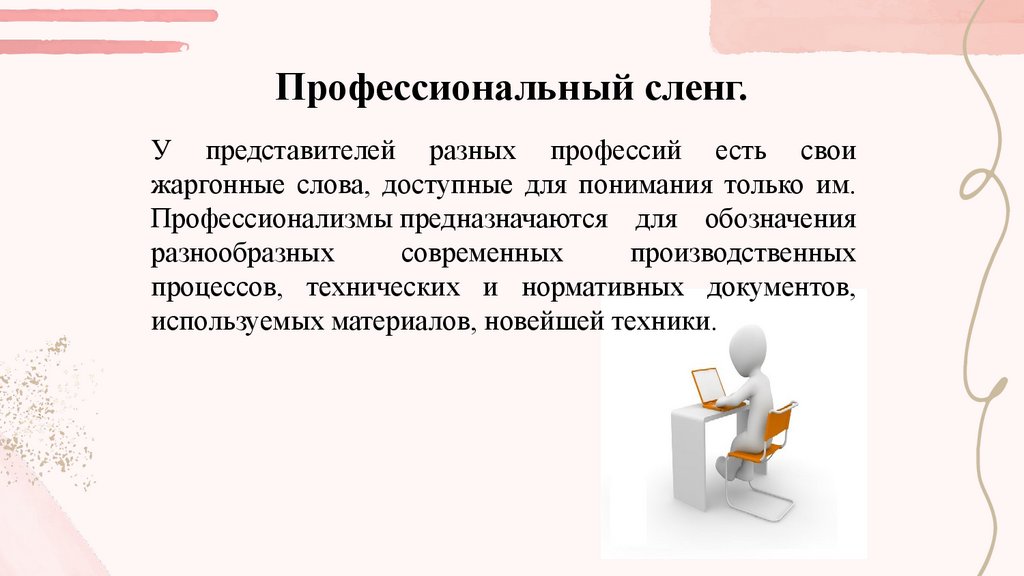 Профессиональный сленг.

У представителей разных профессий есть свои жаргонные слова, доступные для понимания только им. Профессионализмы предназначаются для обозначения разнообразных современных производственных процессов, технических и нормативных документов, используемых материалов, новейшей техники.